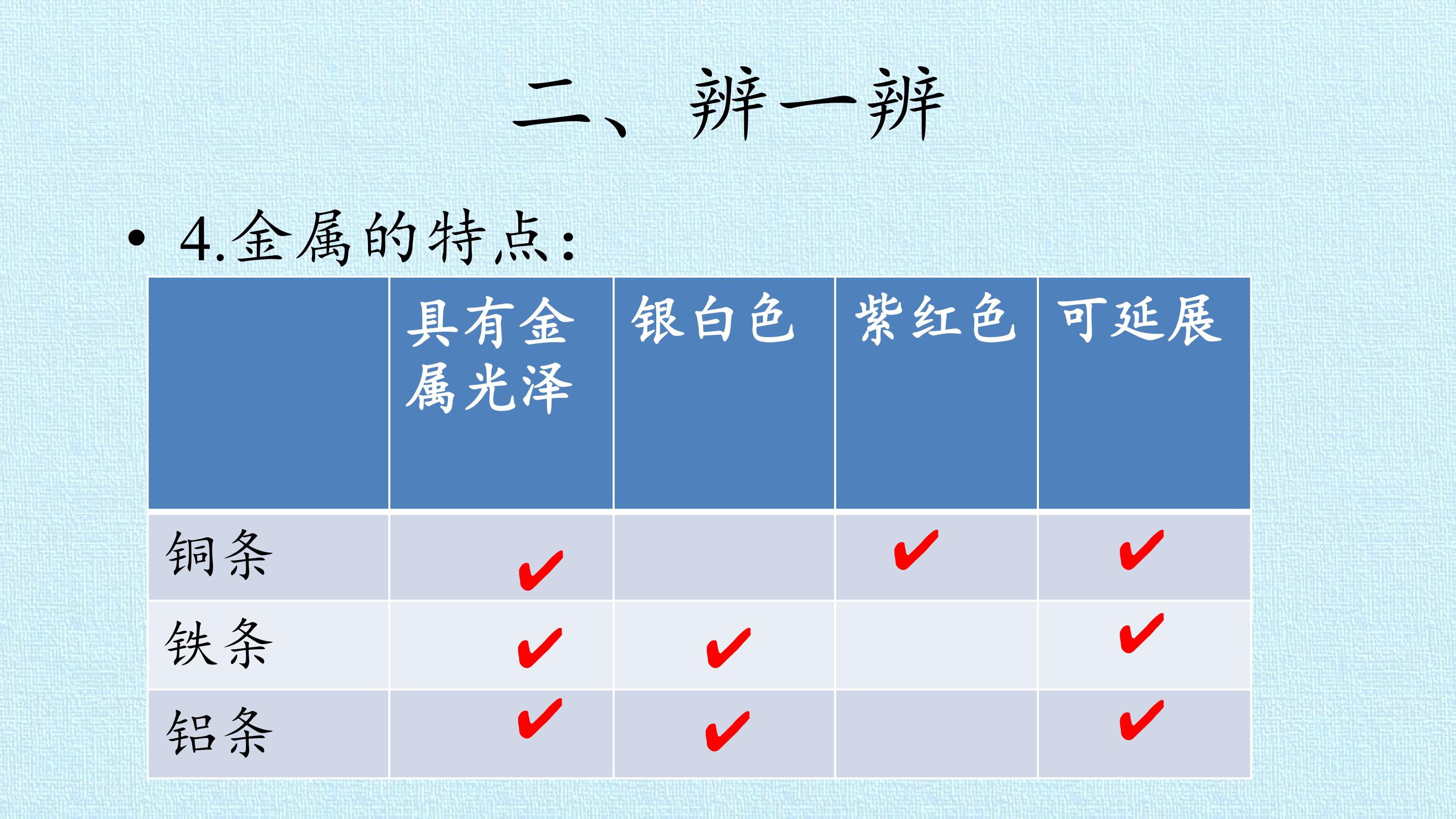 二、辨一辨

• 4.金属的特点:

|  | 具有金属光泽 | 银白色 | 紫红色 | 可延展 |
|---|---|---|---|---|
| 铜条 | ✔ |  | ✔ | ✔ |
| 铁条 | ✔ | ✔ |  | ✔ |
| 铝条 | ✔ | ✔ |  | ✔ |